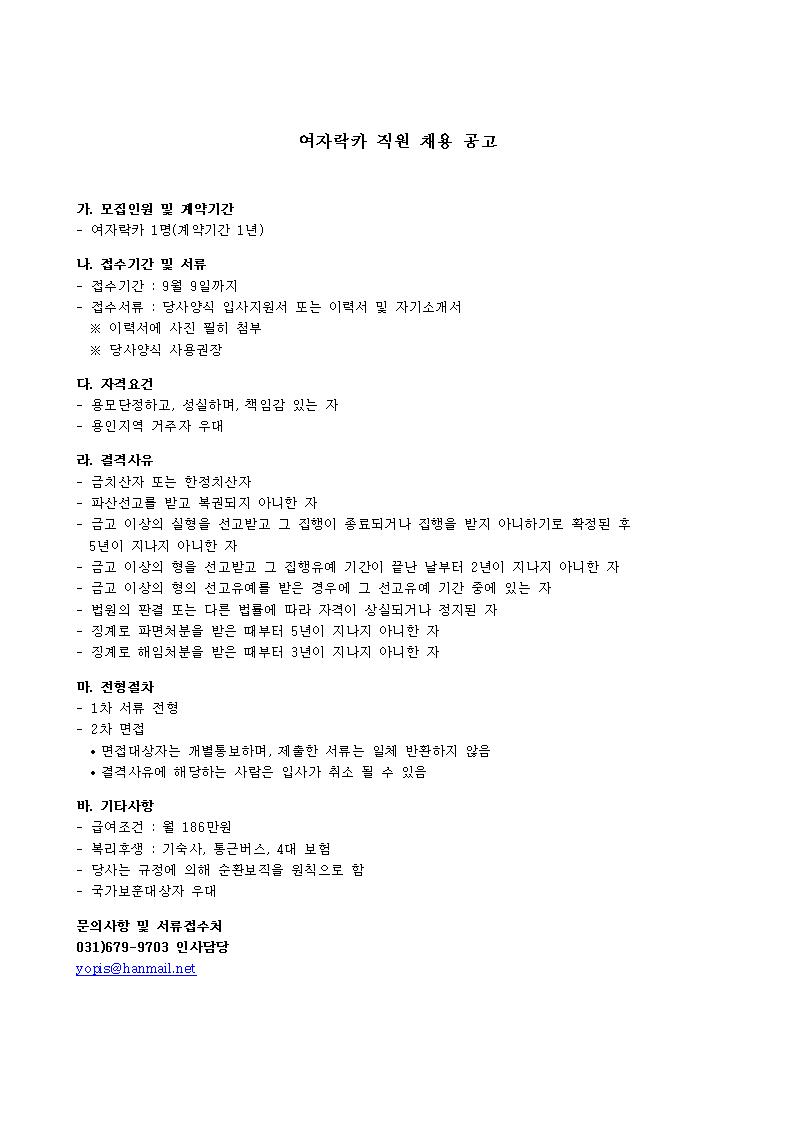 여자락카 직원 채용 공고

가. 모집인원 및 계약기간
- 여자락카 1명(계약기간 1년)

나. 접수기간 및 서류
- 접수기간 : 9월 9일까지
- 접수서류 : 당사양식 입사지원서 또는 이력서 및 자기소개서
※ 이력서에 사진 필히 첨부
※ 당사양식 사용권장

다. 자격요건
- 용모단정하고, 성실하며, 책임감 있는 자
- 용인지역 거주자 우대

라. 결격사유
- 금치산자 또는 한정치산자
- 파산선고를 받고 복권되지 아니한 자
- 금고 이상의 실형을 선고받고 그 집행이 종료되거나 집행을 받지 아니하기로 확정된 후 5년이 지나지 아니한 자
- 금고 이상의 형을 선고받고 그 집행유예 기간이 끝난 날부터 2년이 지나지 아니한 자
- 금고 이상의 형의 선고유예를 받은 경우에 그 선고유예 기간 중에 있는 자
- 법원의 판결 또는 다른 법률에 따라 자격이 상실되거나 정지된 자
- 징계로 파면처분을 받은 때부터 5년이 지나지 아니한 자
- 징계로 해임처분을 받은 때부터 3년이 지나지 아니한 자

마. 전형절차
- 1차 서류 전형
- 2차 면접
• 면접대상자는 개별통보하며, 제출한 서류는 일체 반환하지 않음
• 결격사유에 해당하는 사람은 입사가 취소 될 수 있음

바. 기타사항
- 급여조건 : 월 186만원
- 복리후생 : 기숙사, 통근버스, 4대 보험
- 당사는 규정에 의해 순환보직을 원칙으로 함
- 국가보훈대상자 우대

문의사항 및 서류접수처
031)679-9703 인사담당
yopis@hanmail.net